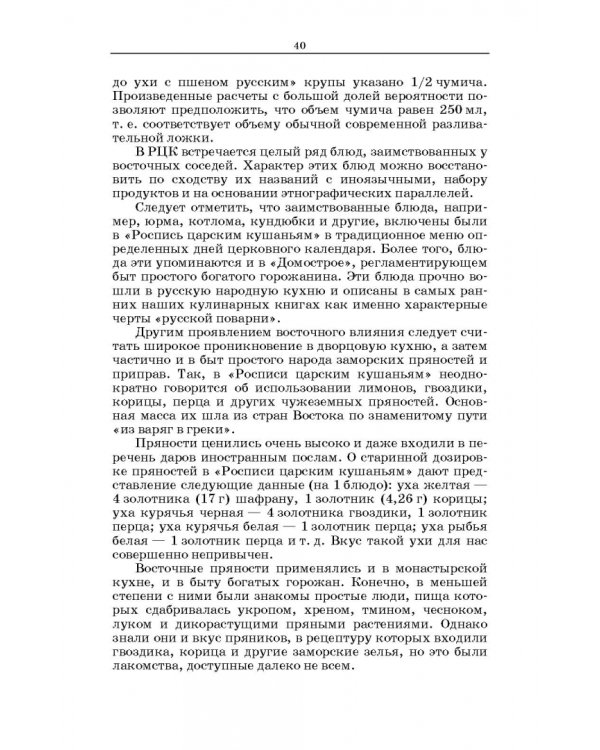 40

до ухи с пшеном русским» крупы указано 1/2 чумича. Произведенные расчеты с большой долей вероятности позволяют предположить, что объем чумича равен 250 мл, т. е. соответствует объему обычной современной разливательной ложки.

В РЦК встречается целый ряд блюд, заимствованных у восточных соседей. Характер этих блюд можно восстановить по сходству их названий с иноязычными, набору продуктов и на основании этнографических параллелей.

Следует отметить, что заимствованные блюда, например, юрма, котлома, кундюбки и другие, включены были в «Роспись царским кушаньям» в традиционное меню определенных дней церковного календаря. Более того, блюда эти упоминаются и в «Домострое», регламентирующем быт простого богатого горожанина. Эти блюда прочно вошли в русскую народную кухню и описаны в самых ранних наших кулинарных книгах как именно характерные черты «русской поварни».

Другим проявлением восточного влияния следует считать широкое проникновение в дворцовую кухню, а затем частично и в быт простого народа заморских пряностей и приправ. Так, в «Росписи царским кушаньям» неоднократно говорится об использовании лимонов, гвоздики, корицы, перца и других чужеземных пряностей. Основная масса их шла из стран Востока по знаменитому пути «из варяг в греки».

Пряности ценились очень высоко и даже входили в перечень даров иностранным послам. О старинной дозировке пряностей в «Росписи царским кушаньям» дают представление следующие данные (на 1 блюдо): уха желтая — 4 золотника (17 г) шафрану, 1 золотник (4,26 г) корицы; уха курячья черная — 4 золотника гвоздики, 1 золотник перца; уха курячья белая — 1 золотник перца; уха рыбья белая — 1 золотник перца и т. д. Вкус такой ухи для нас совершенно непривычен.

Восточные пряности применялись и в монастырской кухне, и в быту богатых горожан. Конечно, в меньшей степени с ними были знакомы простые люди, пища которых сдабривалась укропом, хреном, тмином, чесноком, луком и дикорастущими пряными растениями. Однако знали они и вкус пряников, в рецептуру которых входили гвоздика, корица и другие заморские зелья, но это были лакомства, доступные далеко не всем.